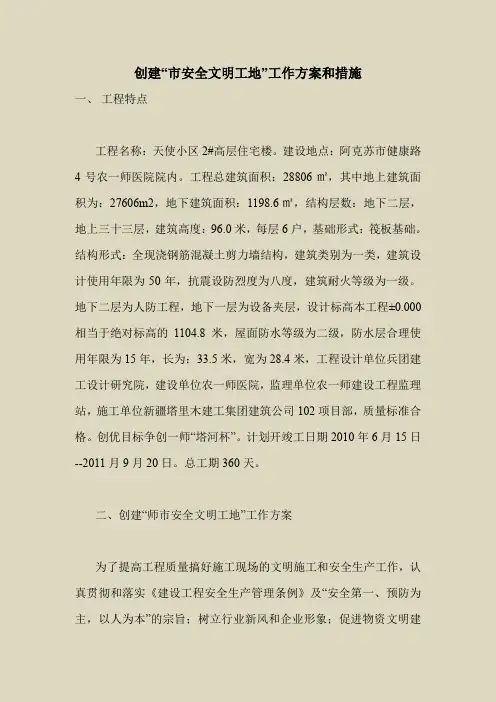 创建“市安全文明工地”工作方案和措施

一、 工程特点

工程名称：天使小区 2#高层住宅楼。建设地点：阿克苏市健康路 4 号农一师医院院内。工程总建筑面积：28806 ㎡，其中地上建筑面积为：27606m2，地下建筑面积：1198.6 ㎡，结构层数：地下二层，地上三十三层，建筑高度：96.0 米，每层 6 户，基础形式：筏板基础。结构形式：全现浇钢筋混凝土剪力墙结构，建筑类别为一类，建筑设计使用年限为 50 年，抗震设防烈度为八度，建筑耐火等级为一级。地下二层为人防工程，地下一层为设备夹层，设计标高本工程±0.000 相当于绝对标高的 1104.8 米，屋面防水等级为二级，防水层合理使用年限为 15 年，长为：33.5 米，宽为 28.4 米，工程设计单位兵团建工设计研究院，建设单位农一师医院，监理单位农一师建设工程监理站，施工单位新疆塔里木建工集团建筑公司 102 项目部，质量标准合格。创优目标争创一师“塔河杯”。计划开竣工日期 2010 年 6 月 15 日--2011 月 9 月 20 日。总工期 360 天。

二、创建“师市安全文明工地”工作方案

为了提高工程质量搞好施工现场的文明施工和安全生产工作，认真贯彻和落实《建设工程安全生产管理条例》及“安全第一、预防为主，以人为本”的宗旨；树立行业新风和企业形象；促进物资文明建